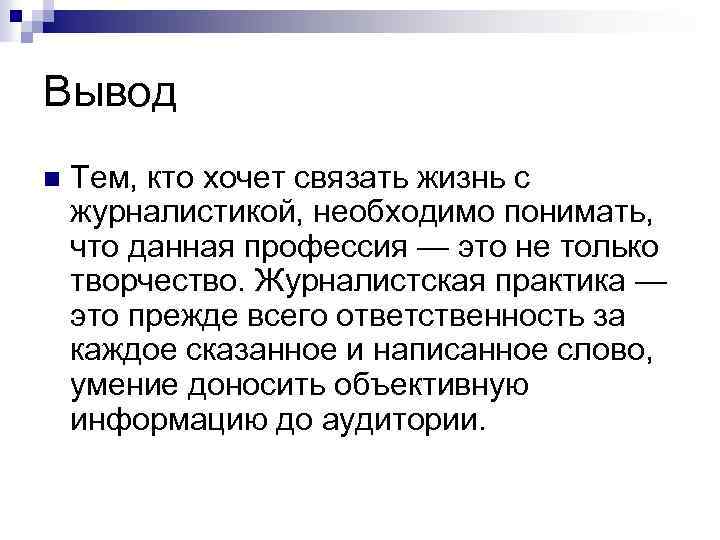 Вывод

Тем, кто хочет связать жизнь с журналистикой, необходимо понимать, что данная профессия — это не только творчество. Журналистская практика — это прежде всего ответственность за каждое сказанное и написанное слово, умение доносить объективную информацию до аудитории.